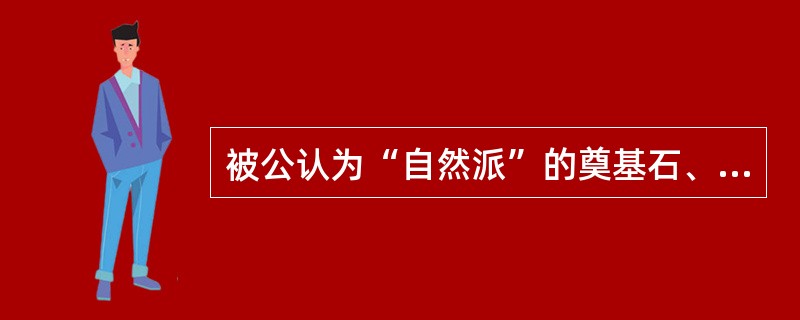 被公认为“自然派”的奠基石、...